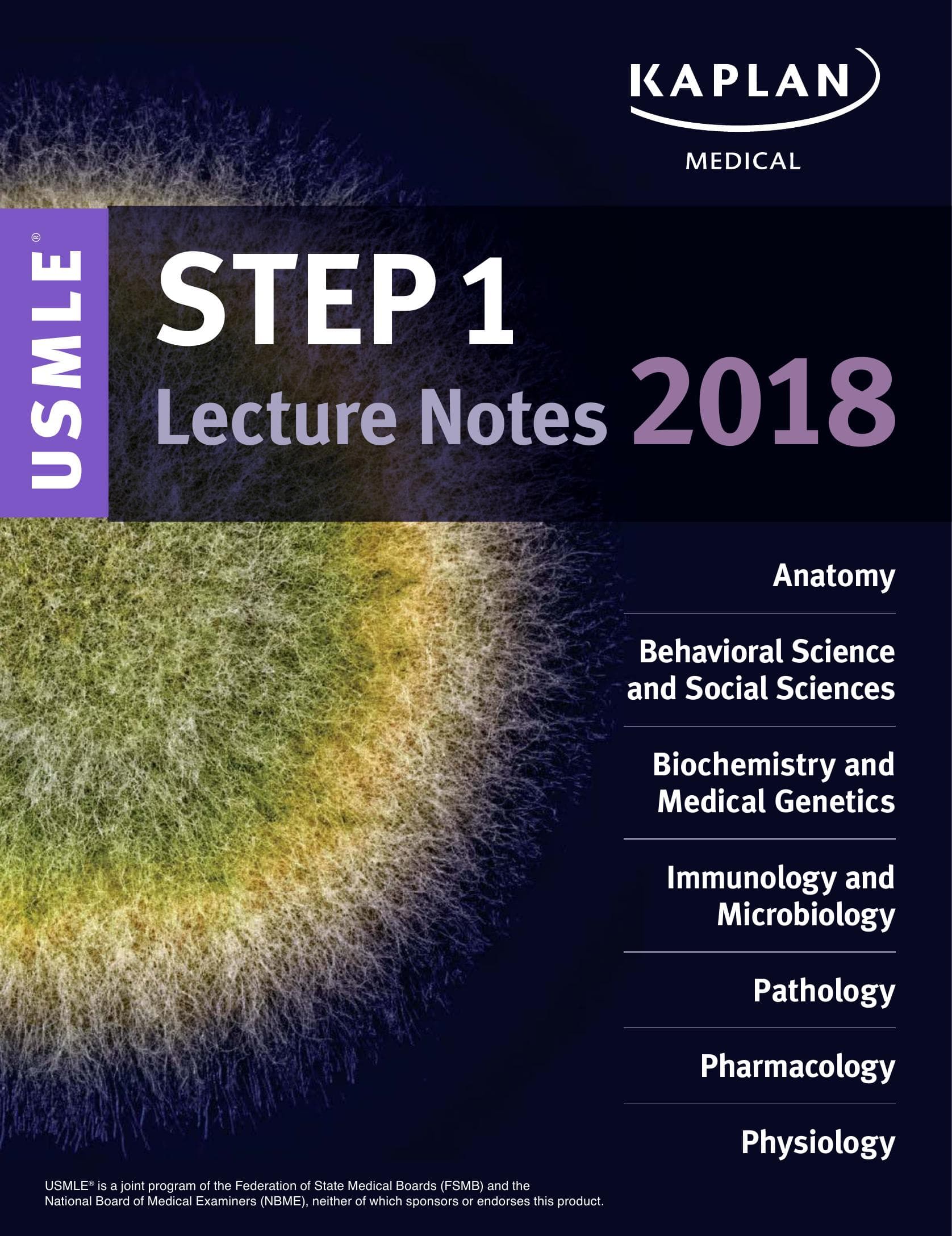 KAPLAN
MEDICAL

USMLE®

STEP 1
Lecture Notes 2018

Anatomy

Behavioral Science and Social Sciences

Biochemistry and Medical Genetics

Immunology and Microbiology

Pathology

Pharmacology

Physiology

USMLE® is a joint program of the Federation of State Medical Boards (FSMB) and the National Board of Medical Examiners (NBME), neither of which sponsors or endorses this product.